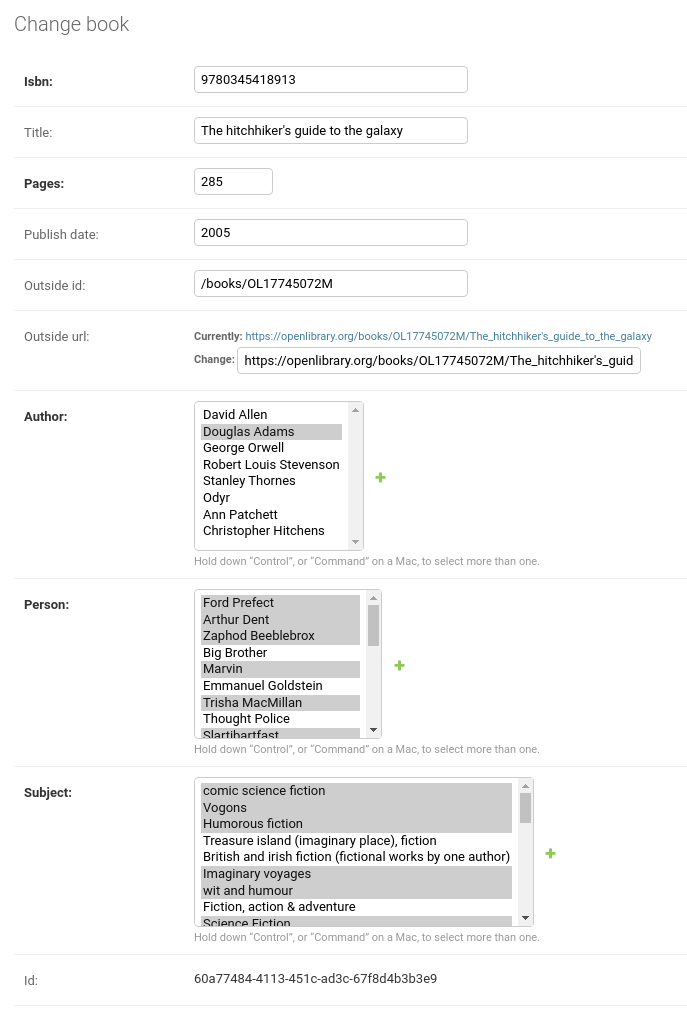 Change book

Isbn: 9780345418913

Title: The hitchhiker's guide to the galaxy

Pages: 285

Publish date: 2005

Outside id: /books/OL17745072M

Outside url: Currently: https://openlibrary.org/books/OL17745072M/The_hitchhiker's_guide_to_the_galaxy
Change: https://openlibrary.org/books/OL17745072M/The_hitchhiker's_guid

Author:
David Allen
Douglas Adams
George Orwell
Robert Louis Stevenson
Stanley Thornes
Odyr
Ann Patchett
Christopher Hitchens
+
Hold down "Control", or "Command" on a Mac, to select more than one.

Person:
Ford Prefect
Arthur Dent
Zaphod Beeblebrox
Big Brother
Marvin
Emmanuel Goldstein
Trisha MacMillan
Thought Police
Slartibartfast
+
Hold down "Control", or "Command" on a Mac, to select more than one.

Subject:
comic science fiction
Vogons
Humorous fiction
Treasure island (imaginary place), fiction
British and irish fiction (fictional works by one author)
Imaginary voyages
wit and humour
Fiction, action & adventure
Science Fiction
+
Hold down "Control", or "Command" on a Mac, to select more than one.

Id: 60a77484-4113-451c-ad3c-67f8d4b3b3e9